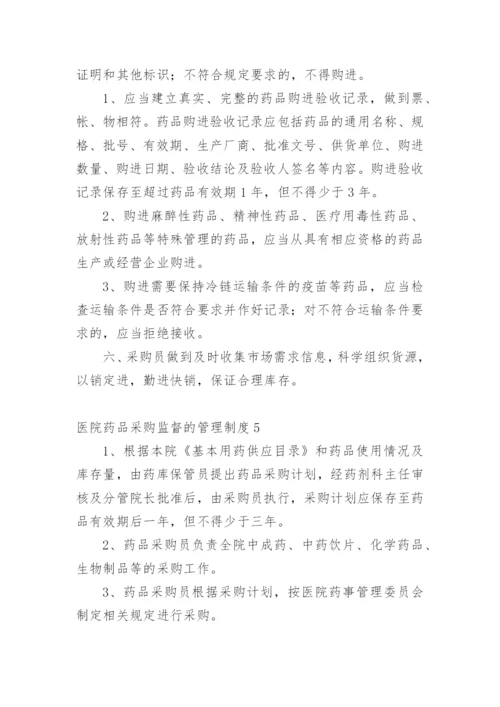 证明和其他标识；不符合规定要求的，不得购进。

1、应当建立真实、完整的药品购进验收记录，做到票、帐、物相符。药品购进验收记录应包括药品的通用名称、规格、批号、有效期、生产厂商、批准文号、供货单位、购进数量、购进日期、验收结论及验收人签名等内容。购进验收记录保存至超过药品有效期1年，但不得少于3年。

2、购进麻醉性药品、精神性药品、医疗用毒性药品、放射性药品等特殊管理的药品，应当从具有相应资格的药品生产或经营企业购进。

3、购进需要保持冷链运输条件的疫苗等药品，应当检查运输条件是否符合要求并作好记录；对不符合运输条件要求的，应当拒绝接收。

六、采购员做到及时收集市场需求信息，科学组织货源，以销定进，勤进快销，保证合理库存。

医院药品采购监督的管理制度5

1、根据本院《基本用药供应目录》和药品使用情况及库存量，由药库保管员提出药品采购计划，经药剂科主任审核及分管院长批准后，由采购员执行，采购计划应保存至药品有效期后一年，但不得少于三年。

2、药品采购员负责全院中成药、中药饮片、化学药品、生物制品等的采购工作。

3、药品采购员根据采购计划，按医院药事管理委员会制定相关规定进行采购。